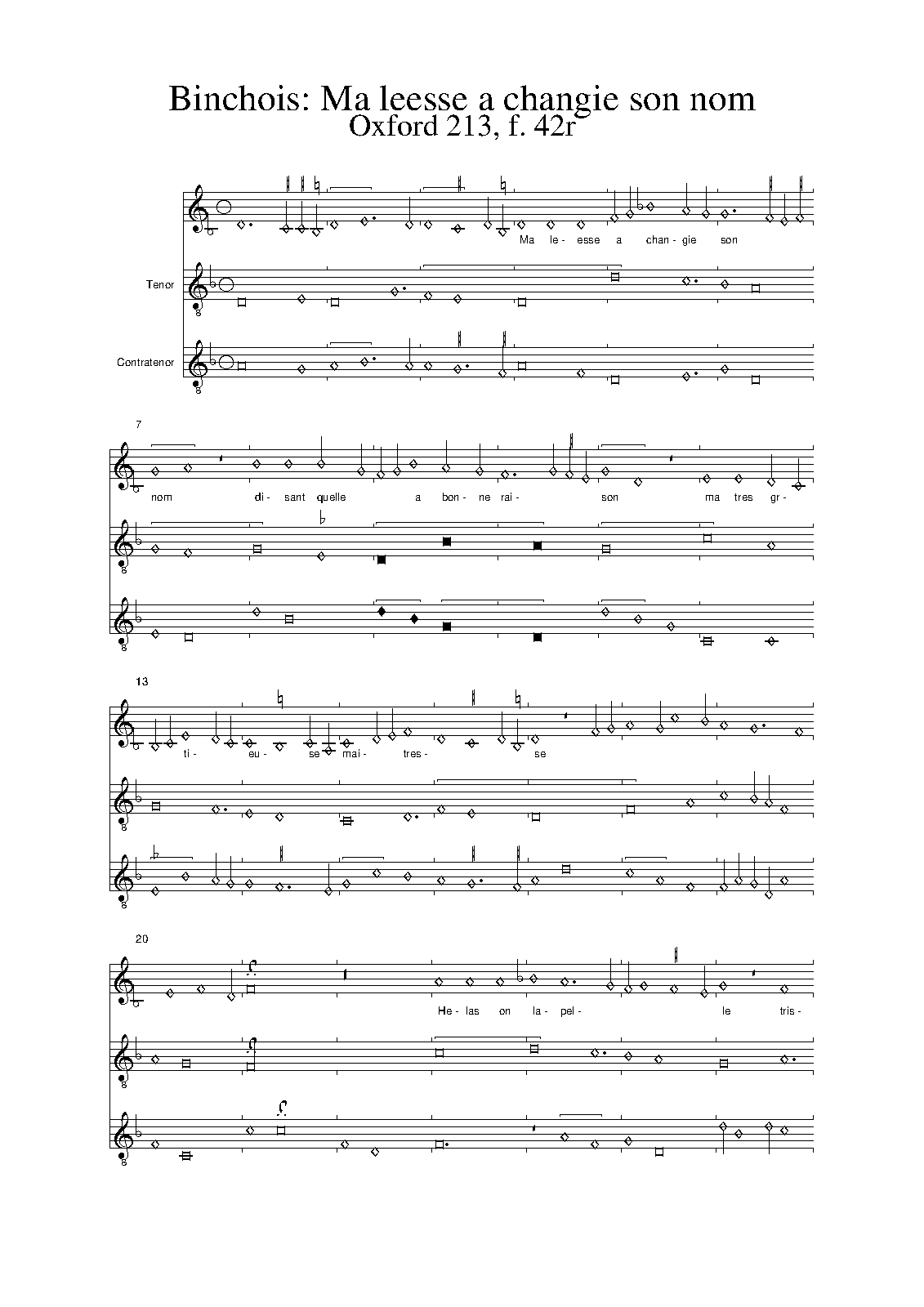 Binchois: Ma leesse a changie son nom
Oxford 213, f. 42r

Ma le- esse a chan- gie son

Tenor

Contratenor

7

nom di- sant quelle a bon- ne rai- son ma tres gr-

13

ti- eu- se mai- tres- se

20

He- las on la- pel- le tris-